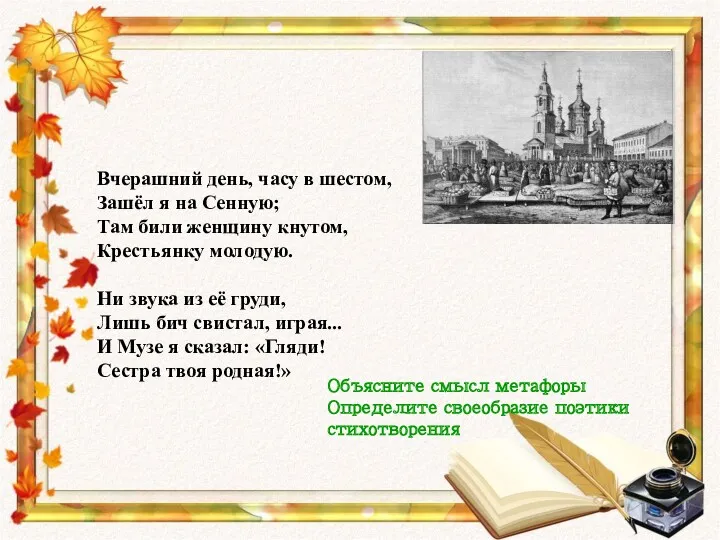 Вчерашний день, часу в шестом,
Зашёл я на Сенную;
Там били женщину кнутом,
Крестьянку молодую.

Ни звука из её груди,
Лишь бич свистал, играя...
И Музе я сказал: «Гляди!
Сестра твоя родная!»

Объясните смысл метафоры
Определите своеобразие поэтики стихотворения